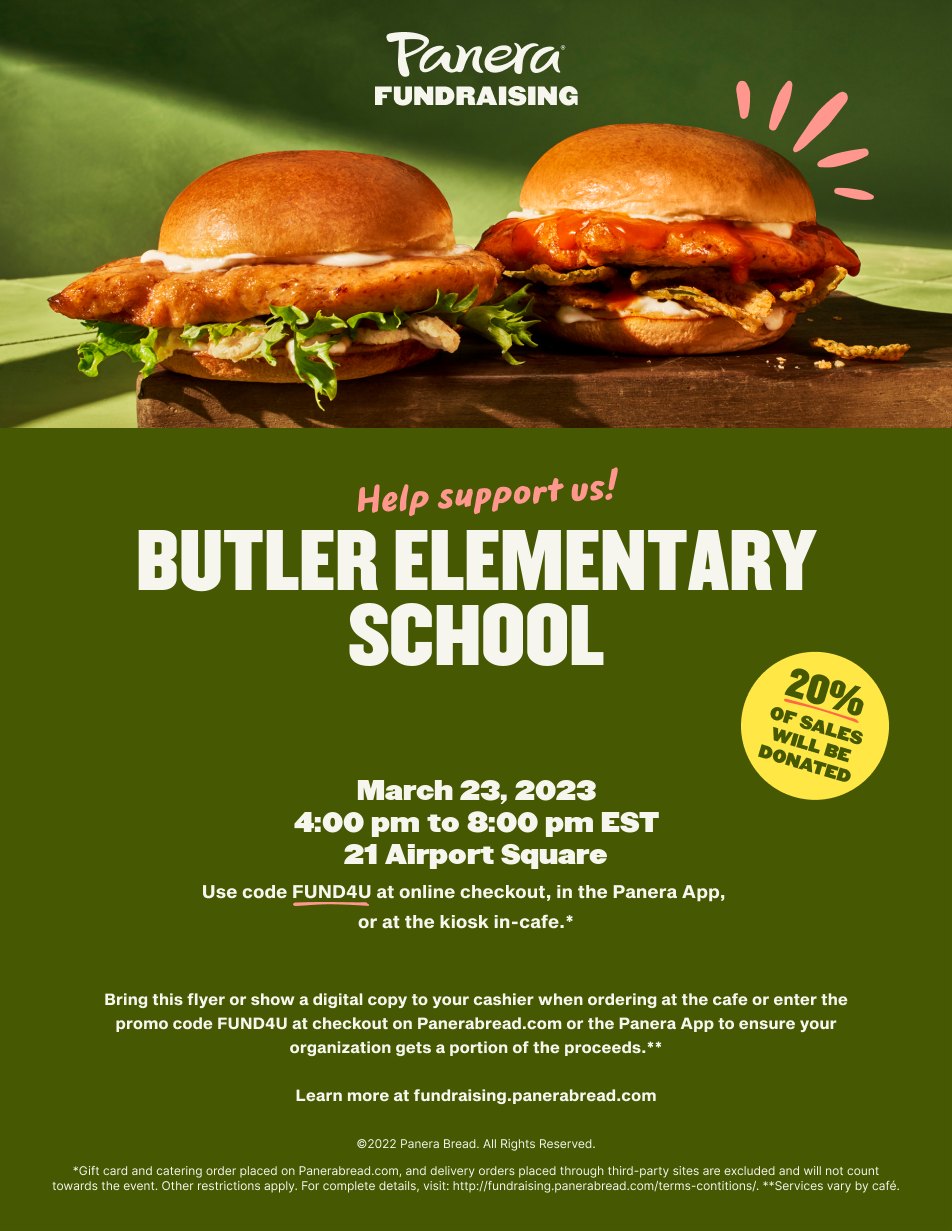 Panera®
FUNDRAISING

Help support us!

BUTLER ELEMENTARY SCHOOL

20% OF SALES WILL BE DONATED

March 23, 2023
4:00 pm to 8:00 pm EST
21 Airport Square

Use code FUND4U at online checkout, in the Panera App, or at the kiosk in-cafe.*

Bring this flyer or show a digital copy to your cashier when ordering at the cafe or enter the promo code FUND4U at checkout on Panerabread.com or the Panera App to ensure your organization gets a portion of the proceeds.**

Learn more at fundraising.panerabread.com

©2022 Panera Bread. All Rights Reserved.

*Gift card and catering order placed on Panerabread.com, and delivery orders placed through third-party sites are excluded and will not count towards the event. Other restrictions apply. For complete details, visit: http://fundraising.panerabread.com/terms-contitions/. **Services vary by café.